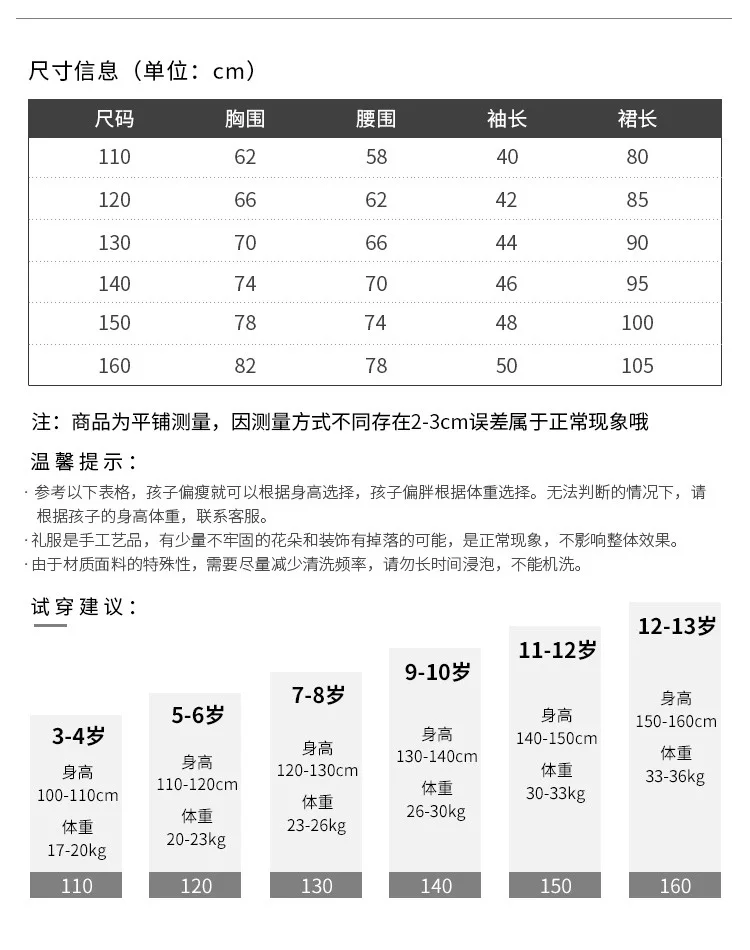 尺寸信息（单位：cm）

| 尺码 | 胸围 | 腰围 | 袖长 | 裙长 |
|---|---|---|---|---|
| 110 | 62 | 58 | 40 | 80 |
| 120 | 66 | 62 | 42 | 85 |
| 130 | 70 | 66 | 44 | 90 |
| 140 | 74 | 70 | 46 | 95 |
| 150 | 78 | 74 | 48 | 100 |
| 160 | 82 | 78 | 50 | 105 |

注：商品为平铺测量，因测量方式不同存在2-3cm误差属于正常现象哦

温馨提示：

· 参考以下表格，孩子偏瘦就可以根据身高选择，孩子偏胖根据体重选择。无法判断的情况下，请根据孩子的身高体重，联系客服。

· 礼服是手工艺品，有少量不牢固的花朵和装饰有掉落的可能，是正常现象，不影响整体效果。

· 由于材质面料的特殊性，需要尽量减少清洗频率，请勿长时间浸泡，不能机洗。

试穿建议：

3-4岁
身高
100-110cm
体重
17-20kg
110

5-6岁
身高
110-120cm
体重
20-23kg
120

7-8岁
身高
120-130cm
体重
23-26kg
130

9-10岁
身高
130-140cm
体重
26-30kg
140

11-12岁
身高
140-150cm
体重
30-33kg
150

12-13岁
身高
150-160cm
体重
33-36kg
160